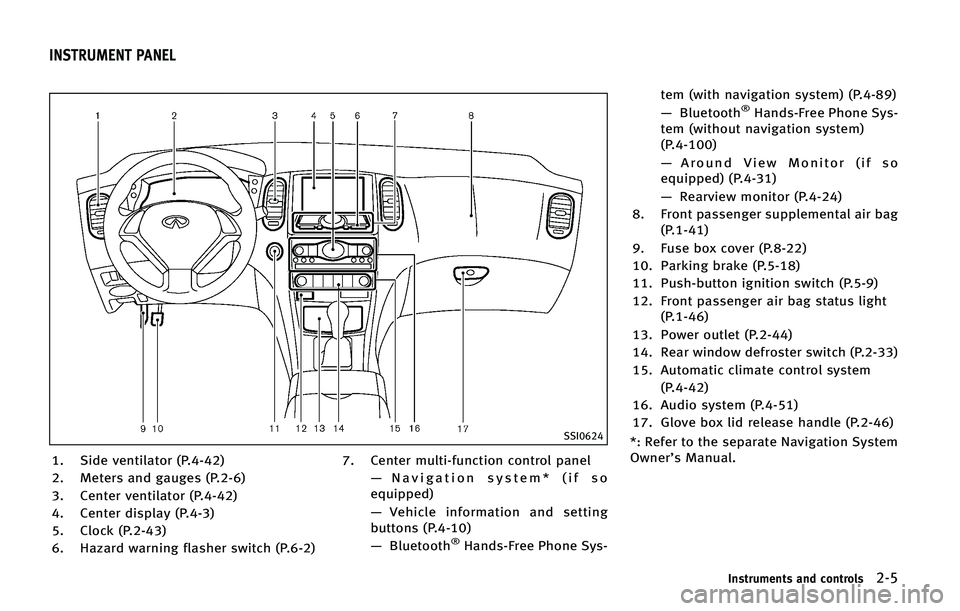 INSTRUMENT PANEL

1 2 3 4 5 6 7 8

9 10 11 12 13 14 15 16 17

SSI0624

1. Side ventilator (P.4-42)
2. Meters and gauges (P.2-6)
3. Center ventilator (P.4-42)
4. Center display (P.4-3)
5. Clock (P.2-43)
6. Hazard warning flasher switch (P.6-2)
7. Center multi-function control panel
— Navigation system* (if so equipped)
— Vehicle information and setting buttons (P.4-10)
— Bluetooth® Hands-Free Phone System (with navigation system) (P.4-89)
— Bluetooth® Hands-Free Phone System (without navigation system) (P.4-100)
— Around View Monitor (if so equipped) (P.4-31)
— Rearview monitor (P.4-24)
8. Front passenger supplemental air bag (P.1-41)
9. Fuse box cover (P.8-22)
10. Parking brake (P.5-18)
11. Push-button ignition switch (P.5-9)
12. Front passenger air bag status light (P.1-46)
13. Power outlet (P.2-44)
14. Rear window defroster switch (P.2-33)
15. Automatic climate control system (P.4-42)
16. Audio system (P.4-51)
17. Glove box lid release handle (P.2-46)
*: Refer to the separate Navigation System Owner's Manual.

Instruments and controls 2-5

carmanualsonline.info